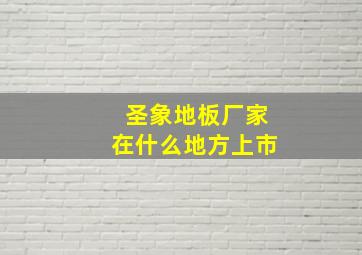 圣象地板厂家
在什么地方上市